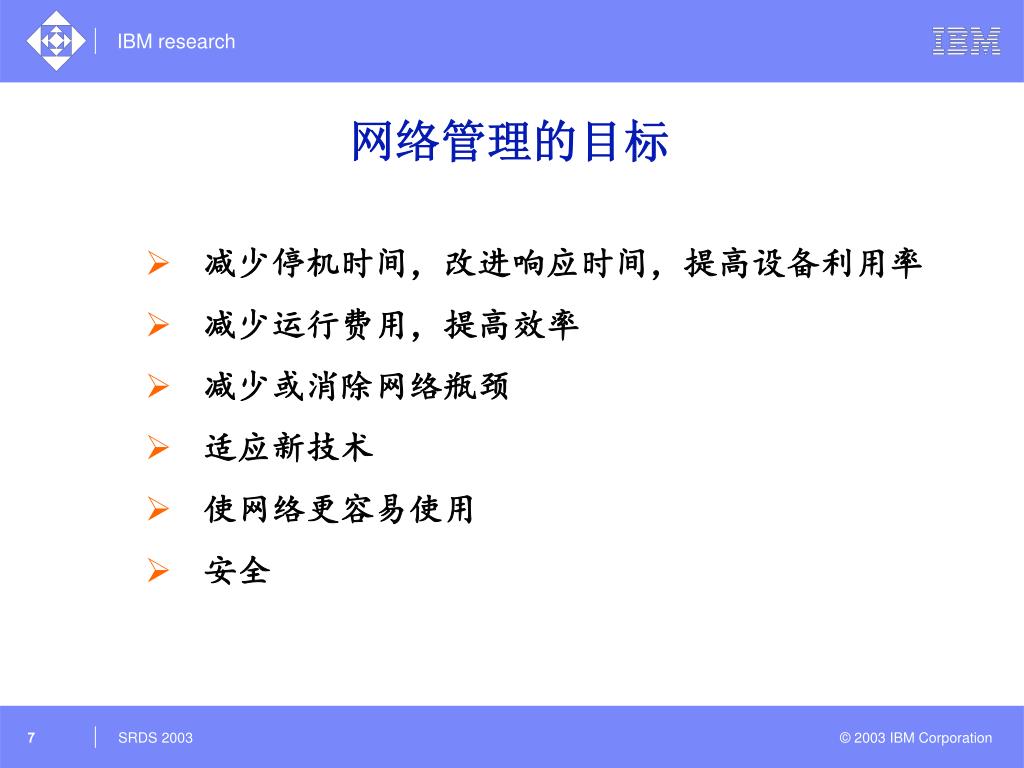 IBM research

IBM

网络管理的目标

➢ 减少停机时间，改进响应时间，提高设备利用率
➢ 减少运行费用，提高效率
➢ 减少或消除网络瓶颈
➢ 适应新技术
➢ 使网络更容易使用
➢ 安全

7

SRDS 2003

© 2003 IBM Corporation